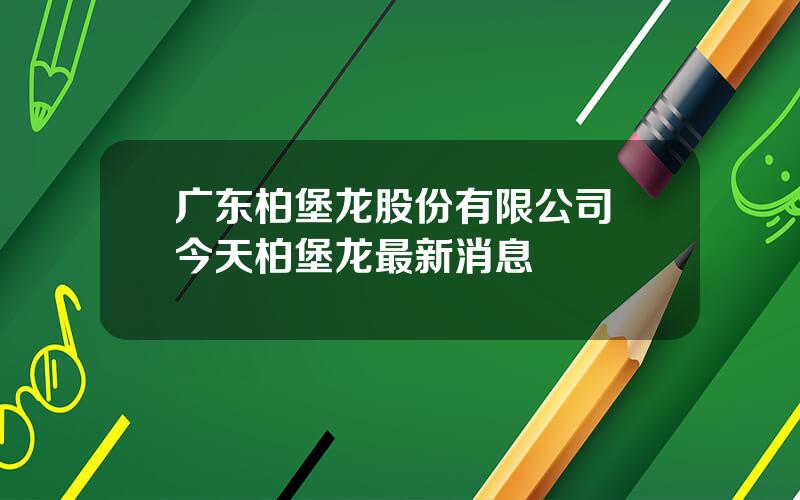 广东柏堡龙股份有限公司
今天柏堡龙最新消息